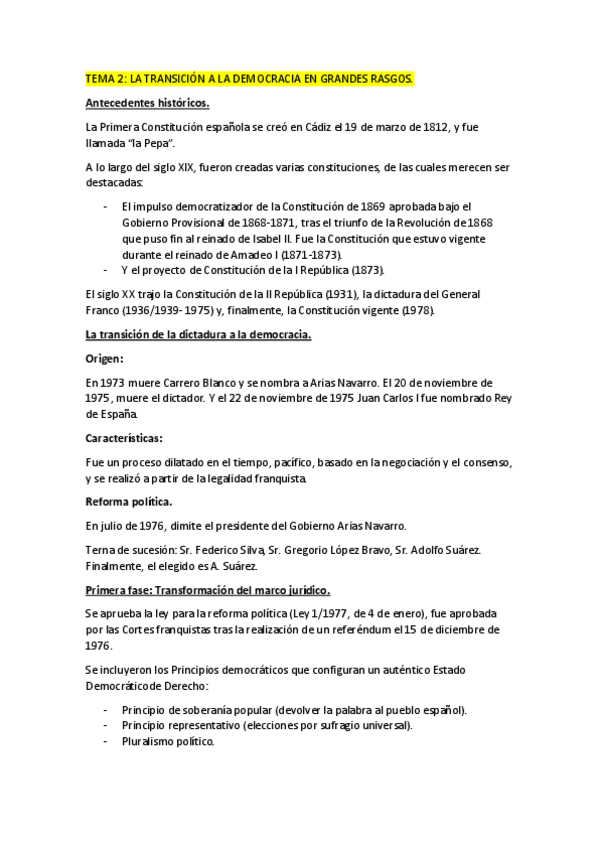 TEMA 2: LA TRANSICIÓN A LA DEMOCRACIA EN GRANDES RASGOS.

Antecedentes históricos.

La Primera Constitución española se creó en Cádiz el 19 de marzo de 1812, y fue llamada "la Pepa".

A lo largo del siglo XIX, fueron creadas varias constituciones, de las cuales merecen ser destacadas:

- El impulso democratizador de la Constitución de 1869 aprobada bajo el Gobierno Provisional de 1868-1871, tras el triunfo de la Revolución de 1868 que puso fin al reinado de Isabel II. Fue la Constitución que estuvo vigente durante el reinado de Amadeo I (1871-1873).
- Y el proyecto de Constitución de la I República (1873).

El siglo XX trajo la Constitución de la II República (1931), la dictadura del General Franco (1936/1939- 1975) y, finalmente, la Constitución vigente (1978).

La transición de la dictadura a la democracia.

Origen:

En 1973 muere Carrero Blanco y se nombra a Arias Navarro. El 20 de noviembre de 1975 , muere el dictador. Y el 22 de noviembre de 1975 Juan Carlos I fue nombrado Rey de España.

Características:

Fue un proceso dilatado en el tiempo, pacífico, basado en la negociación y el consenso, y se realizó a partir de la legalidad franquista.

Reforma política.

En julio de 1976, dimite el presidente del Gobierno Arias Navarro.

Terna de sucesión: Sr. Federico Silva, Sr. Gregorio López Bravo, Sr. Adolfo Suárez. Finalmente, el elegido es A. Suárez.

Primera fase: Transformación del marco jurídico.

Se aprueba la ley para la reforma política (Ley 1/1977, de 4 de enero), fue aprobada por las Cortes franquistas tras la realización de un referéndum el 15 de diciembre de 1976.

Se incluyeron los Principios democráticos que configuran un auténtico Estado Democrático de Derecho:

- Principio de soberanía popular (devolver la palabra al pueblo español).
- Principio representativo (elecciones por sufragio universal).
- Pluralismo político.